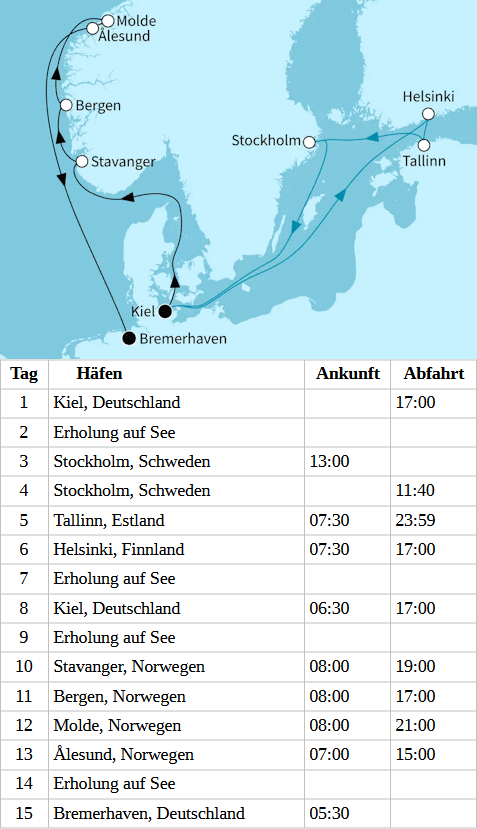 Molde
Ålesund
Bergen
Stavanger
Stockholm
Helsinki
Tallinn
Kiel
Bremerhaven

| Tag | Häfen | Ankunft | Abfahrt |
|---|---|---|---|
| 1 | Kiel, Deutschland | | 17:00 |
| 2 | Erholung auf See | | |
| 3 | Stockholm, Schweden | 13:00 | |
| 4 | Stockholm, Schweden | | 11:40 |
| 5 | Tallinn, Estland | 07:30 | 23:59 |
| 6 | Helsinki, Finnland | 07:30 | 17:00 |
| 7 | Erholung auf See | | |
| 8 | Kiel, Deutschland | 06:30 | 17:00 |
| 9 | Erholung auf See | | |
| 10 | Stavanger, Norwegen | 08:00 | 19:00 |
| 11 | Bergen, Norwegen | 08:00 | 17:00 |
| 12 | Molde, Norwegen | 08:00 | 21:00 |
| 13 | Ålesund, Norwegen | 07:00 | 15:00 |
| 14 | Erholung auf See | | |
| 15 | Bremerhaven, Deutschland | 05:30 | |